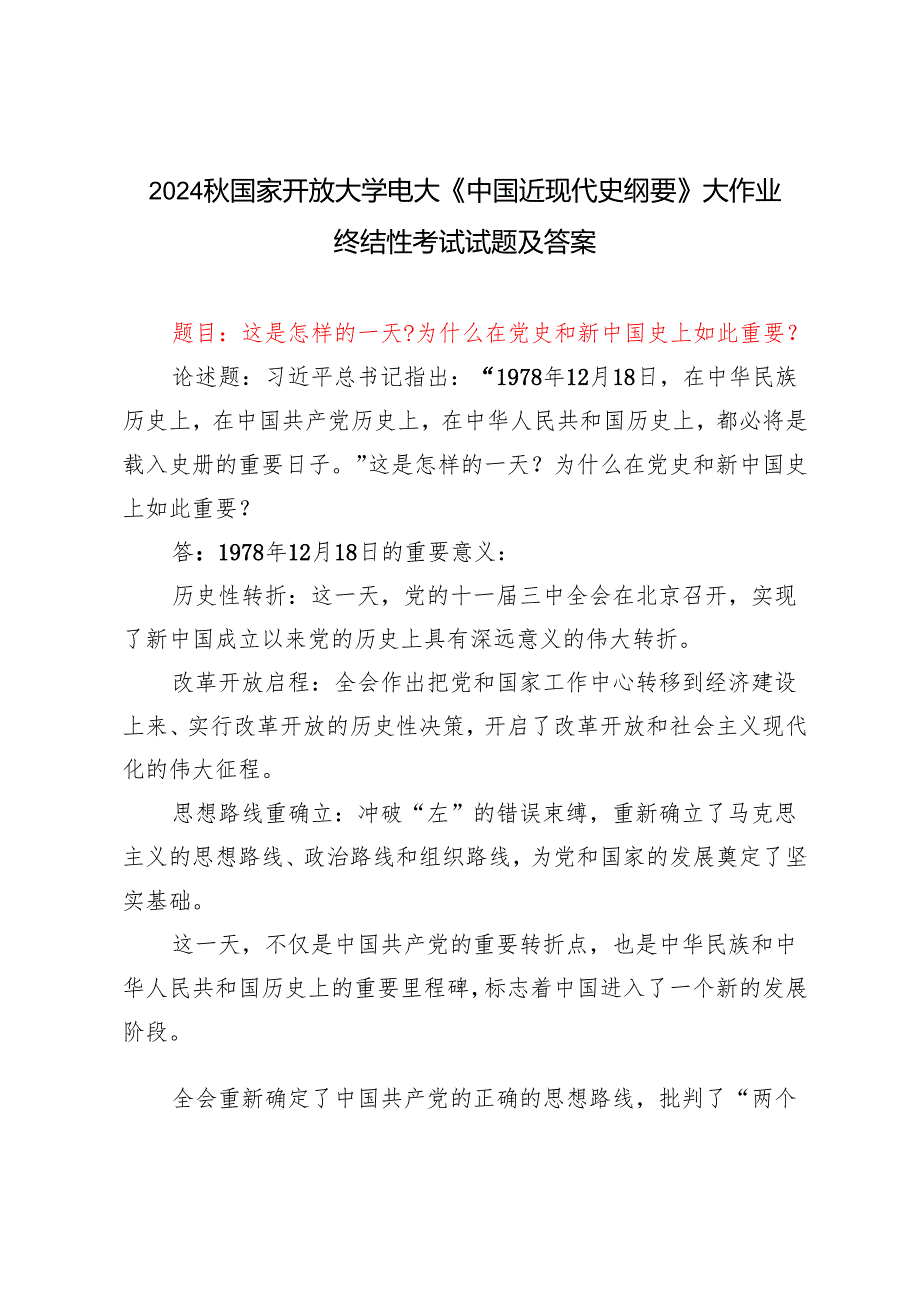 2024秋国家开放大学电大《中国近现代史纲要》大作业终结性考试试题及答案

题目：这是怎样的一天?为什么在党史和新中国史上如此重要？

论述题：习近平总书记指出：“1978年12月18日，在中华民族历史上，在中国共产党历史上，在中华人民共和国历史上，都必将是载入史册的重要日子。”这是怎样的一天？为什么在党史和新中国史上如此重要？

答：1978年12月18日的重要意义：

历史性转折：这一天，党的十一届三中全会在北京召开，实现了新中国成立以来党的历史上具有深远意义的伟大转折。

改革开放启程：全会作出把党和国家工作中心转移到经济建设上来、实行改革开放的历史性决策，开启了改革开放和社会主义现代化的伟大征程。

思想路线重确立：冲破“左”的错误束缚，重新确立了马克思主义的思想路线、政治路线和组织路线，为党和国家的发展奠定了坚实基础。

这一天，不仅是中国共产党的重要转折点，也是中华民族和中华人民共和国历史上的重要里程碑，标志着中国进入了一个新的发展阶段。

全会重新确定了中国共产党的正确的思想路线，批判了“两个